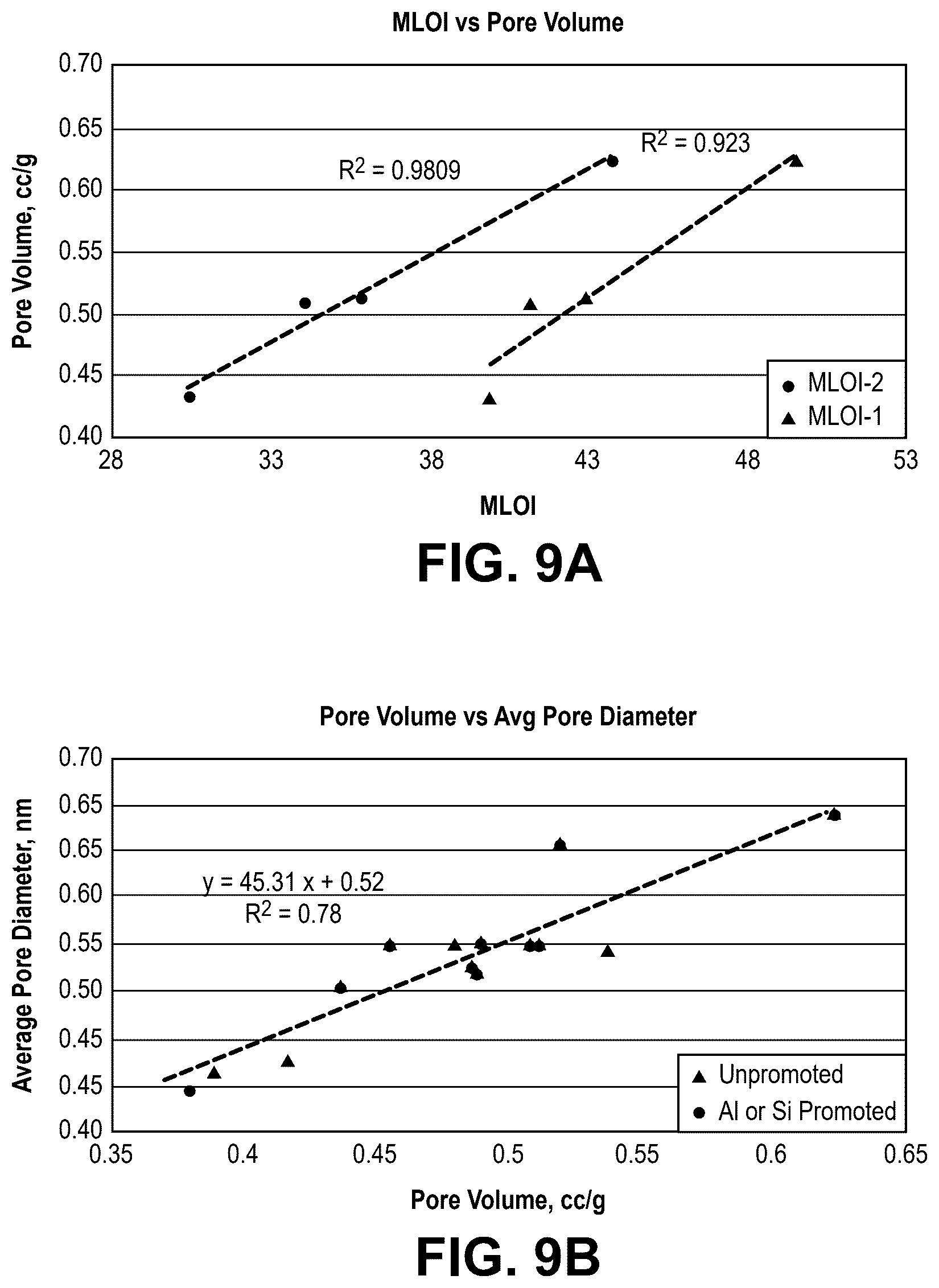 MLOI vs Pore Volume

Pore Volume, cc/g

0.70
0.65
0.60
0.55
0.50
0.45
0.40

$R^2 = 0.9809$

$R^2 = 0.923$

MLOI-2
MLOI-1

28
33
38
43
48
53

MLOI

FIG. 9A

Pore Volume vs Avg Pore Diameter

Average Pore Diameter, nm

0.70
0.65
0.65
0.60
0.55
0.50
0.45
0.45
0.40

y = 45.31 x + 0.52
$R^2 = 0.78$

Unpromoted
Al or Si Promoted

0.35
0.4
0.45
0.5
0.55
0.6
0.65

Pore Volume, cc/g

FIG. 9B